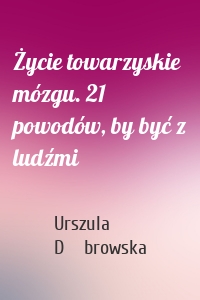 Życie towarzyskie mózgu. 21 powodów, by być z ludźmi

Urszula
D browska